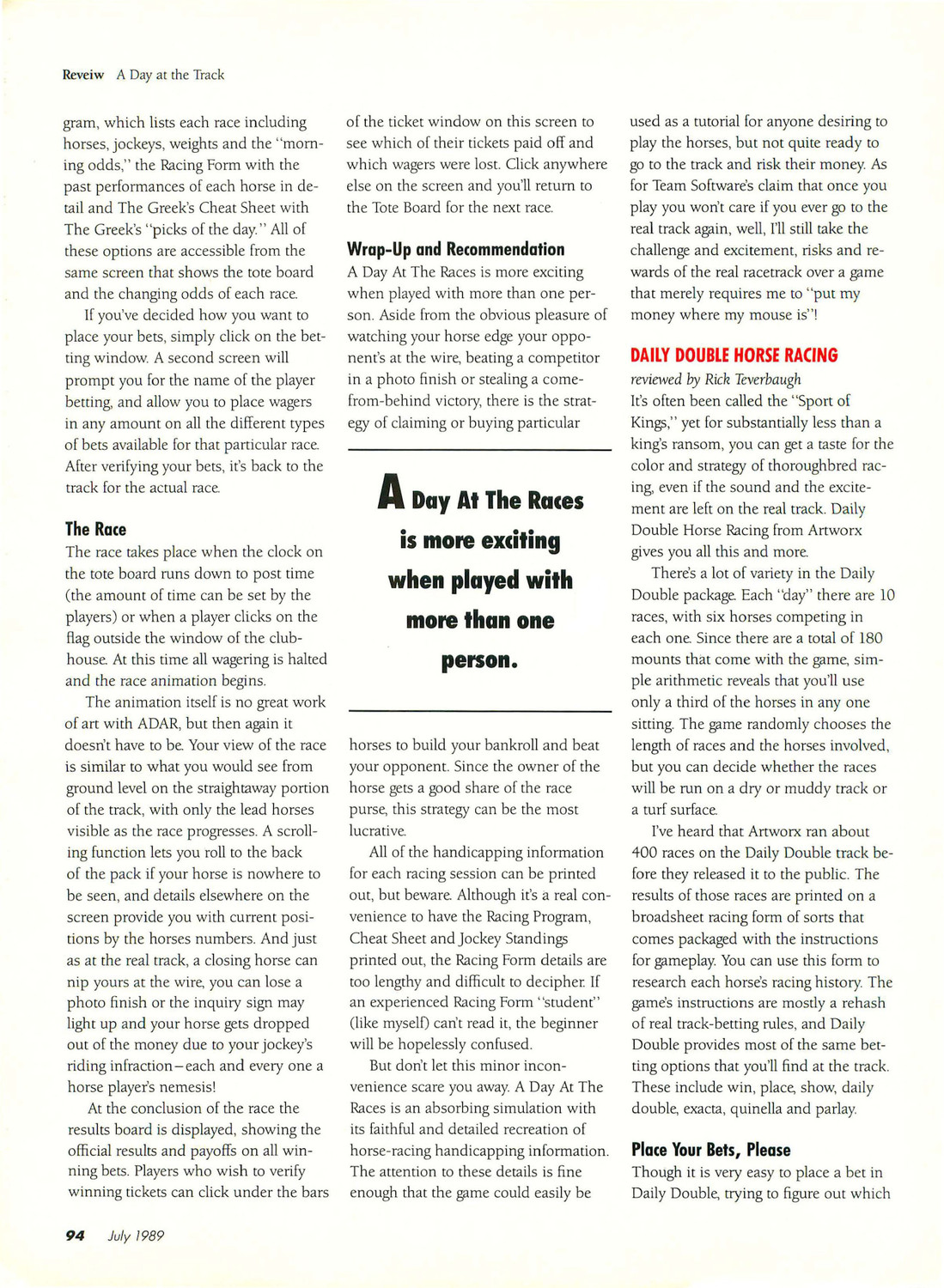 Reveiw A Day at the Track

gram, which lists each race including horses, jockeys, weights and the "morning odds," the Racing Form with the past performances of each horse in detail and The Greek's Cheat Sheet with The Greek's "picks of the day." All of these options are accessible from the same screen that shows the tote board and the changing odds of each race.

If you've decided how you want to place your bets, simply click on the betting window. A second screen will prompt you for the name of the player betting, and allow you to place wagers in any amount on all the different types of bets available for that particular race. After verifying your bets, it's back to the track for the actual race.

The Race

The race takes place when the clock on the tote board runs down to post time (the amount of time can be set by the players) or when a player clicks on the flag outside the window of the clubhouse. At this time all wagering is halted and the race animation begins.

The animation itself is no great work of art with ADAR, but then again it doesn't have to be. Your view of the race is similar to what you would see from ground level on the straightaway portion of the track, with only the lead horses visible as the race progresses. A scrolling function lets you roll to the back of the pack if your horse is nowhere to be seen, and details elsewhere on the screen provide you with current positions by the horses numbers. And just as at the real track, a closing horse can nip yours at the wire, you can lose a photo finish or the inquiry sign may light up and your horse gets dropped out of the money due to your jockey's riding infraction–each and every one a horse player's nemesis!

At the conclusion of the race the results board is displayed, showing the official results and payoffs on all winning bets. Players who wish to verify winning tickets can click under the bars of the ticket window on this screen to see which of their tickets paid off and which wagers were lost. Click anywhere else on the screen and you'll return to the Tote Board for the next race.

Wrap-Up and Recommendation

A Day At The Races is more exciting when played with more than one person. Aside from the obvious pleasure of watching your horse edge your opponent's at the wire, beating a competitor in a photo finish or stealing a come-from-behind victory, there is the strategy of claiming or buying particular

A Day At The Races is more exciting when played with more than one person.

horses to build your bankroll and beat your opponent. Since the owner of the horse gets a good share of the race purse, this strategy can be the most lucrative.

All of the handicapping information for each racing session can be printed out, but beware. Although it's a real convenience to have the Racing Program, Cheat Sheet and Jockey Standings printed out, the Racing Form details are too lengthy and difficult to decipher. If an experienced Racing Form "student" (like myself) can't read it, the beginner will be hopelessly confused.

But don't let this minor inconvenience scare you away. A Day At The Races is an absorbing simulation with its faithful and detailed recreation of horse-racing handicapping information. The attention to these details is fine enough that the game could easily be used as a tutorial for anyone desiring to play the horses, but not quite ready to go to the track and risk their money. As for Team Software's claim that once you play you won't care if you ever go to the real track again, well, I'll still take the challenge and excitement, risks and rewards of the real racetrack over a game that merely requires me to "put my money where my mouse is"!

DAILY DOUBLE HORSE RACING

reviewed by Rick Teverbaugh

It's often been called the "Sport of Kings," yet for substantially less than a king's ransom, you can get a taste for the color and strategy of thoroughbred racing, even if the sound and the excitement are left on the real track. Daily Double Horse Racing from Artworx gives you all this and more.

There's a lot of variety in the Daily Double package. Each "day" there are 10 races, with six horses competing in each one. Since there are a total of 180 mounts that come with the game, simple arithmetic reveals that you'll use only a third of the horses in any one sitting. The game randomly chooses the length of races and the horses involved, but you can decide whether the races will be run on a dry or muddy track or a turf surface.

I've heard that Artworx ran about 400 races on the Daily Double track before they released it to the public. The results of those races are printed on a broadsheet racing form of sorts that comes packaged with the instructions for gameplay. You can use this form to research each horse's racing history. The game's instructions are mostly a rehash of real track-betting rules, and Daily Double provides most of the same betting options that you'll find at the track. These include win, place, show, daily double, exacta, quinella and parlay.

Place Your Bets, Please

Though it is very easy to place a bet in Daily Double, trying to figure out which

94 July 1989